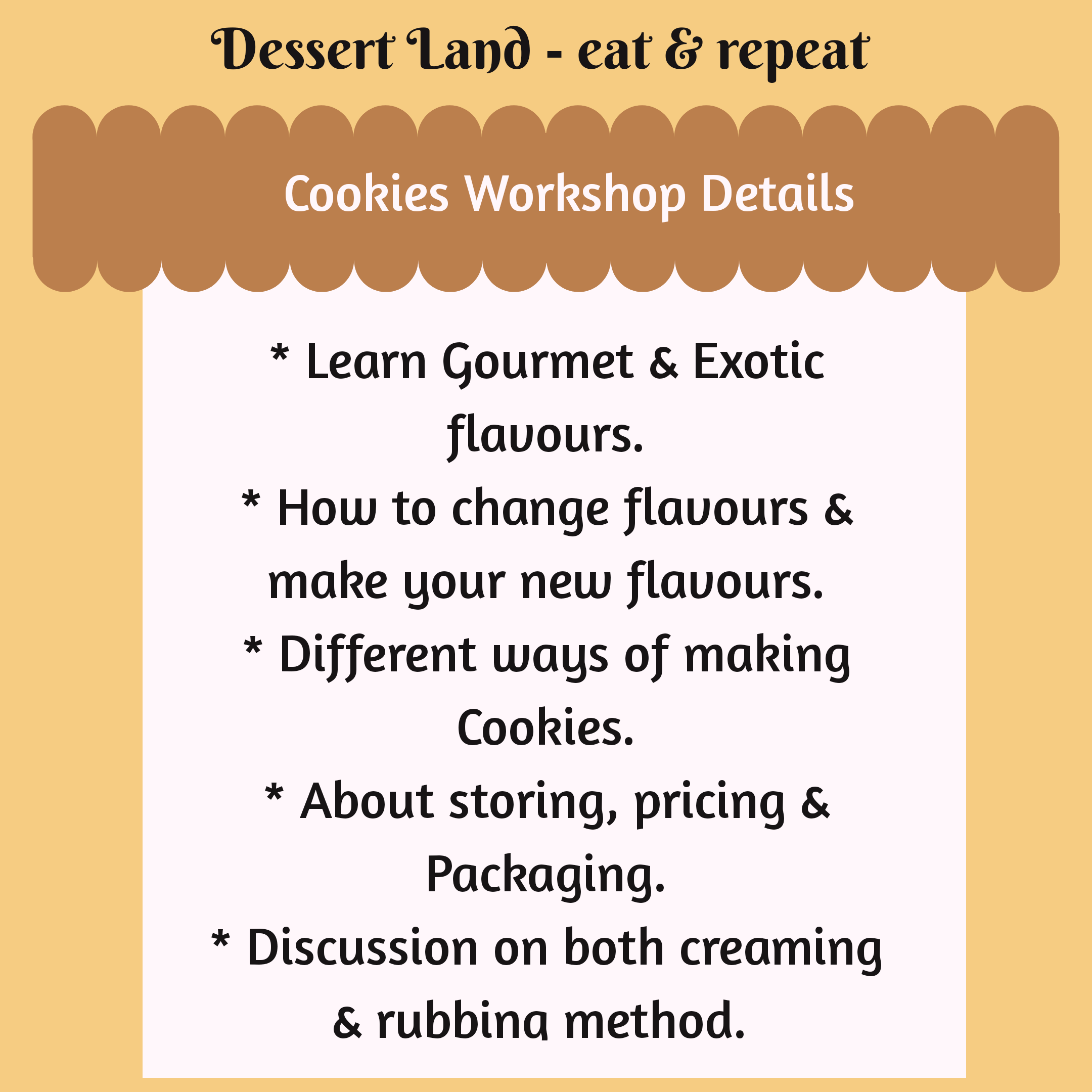 Dessert Land - eat & repeat

Cookies Workshop Details

* Learn Gourmet & Exotic flavours.

* How to change flavours & make your new flavours.

* Different ways of making Cookies.

* About storing, pricing & Packaging.

* Discussion on both creaming & rubbing method.